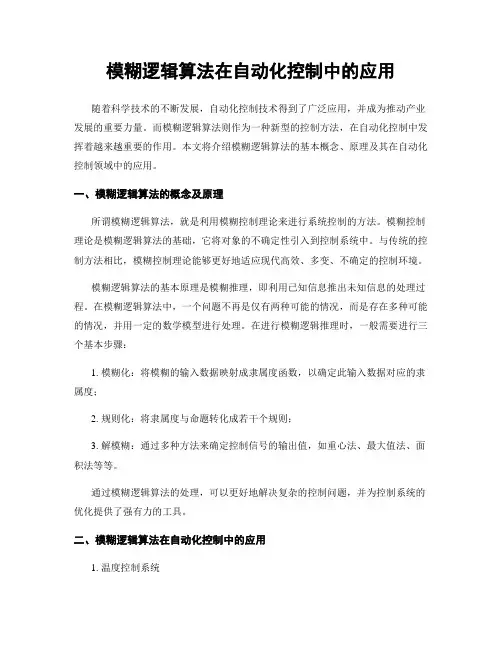 模糊逻辑算法在自动化控制中的应用

随着科学技术的不断发展，自动化控制技术得到了广泛应用，并成为推动产业发展的重要力量。而模糊逻辑算法则作为一种新型的控制方法，在自动化控制中发挥着越来越重要的作用。本文将介绍模糊逻辑算法的基本概念、原理及其在自动化控制领域中的应用。

一、模糊逻辑算法的概念及原理

所谓模糊逻辑算法，就是利用模糊控制理论来进行系统控制的方法。模糊控制理论是模糊逻辑算法的基础，它将对象的不确定性引入到控制系统中。与传统的控制方法相比，模糊控制理论能够更好地适应现代高效、多变、不确定的控制环境。

模糊逻辑算法的基本原理是模糊推理，即利用已知信息推出未知信息的处理过程。在模糊逻辑算法中，一个问题不再是仅有两种可能的情况，而是存在多种可能的情况，并用一定的数学模型进行处理。在进行模糊逻辑推理时，一般需要进行三个基本步骤：

1. 模糊化：将模糊的输入数据映射成隶属度函数，以确定此输入数据对应的隶属度；

2. 规则化：将隶属度与命题转化成若干个规则；

3. 解模糊：通过多种方法来确定控制信号的输出值，如重心法、最大值法、面积法等等。

通过模糊逻辑算法的处理，可以更好地解决复杂的控制问题，并为控制系统的优化提供了强有力的工具。

二、模糊逻辑算法在自动化控制中的应用

1. 温度控制系统